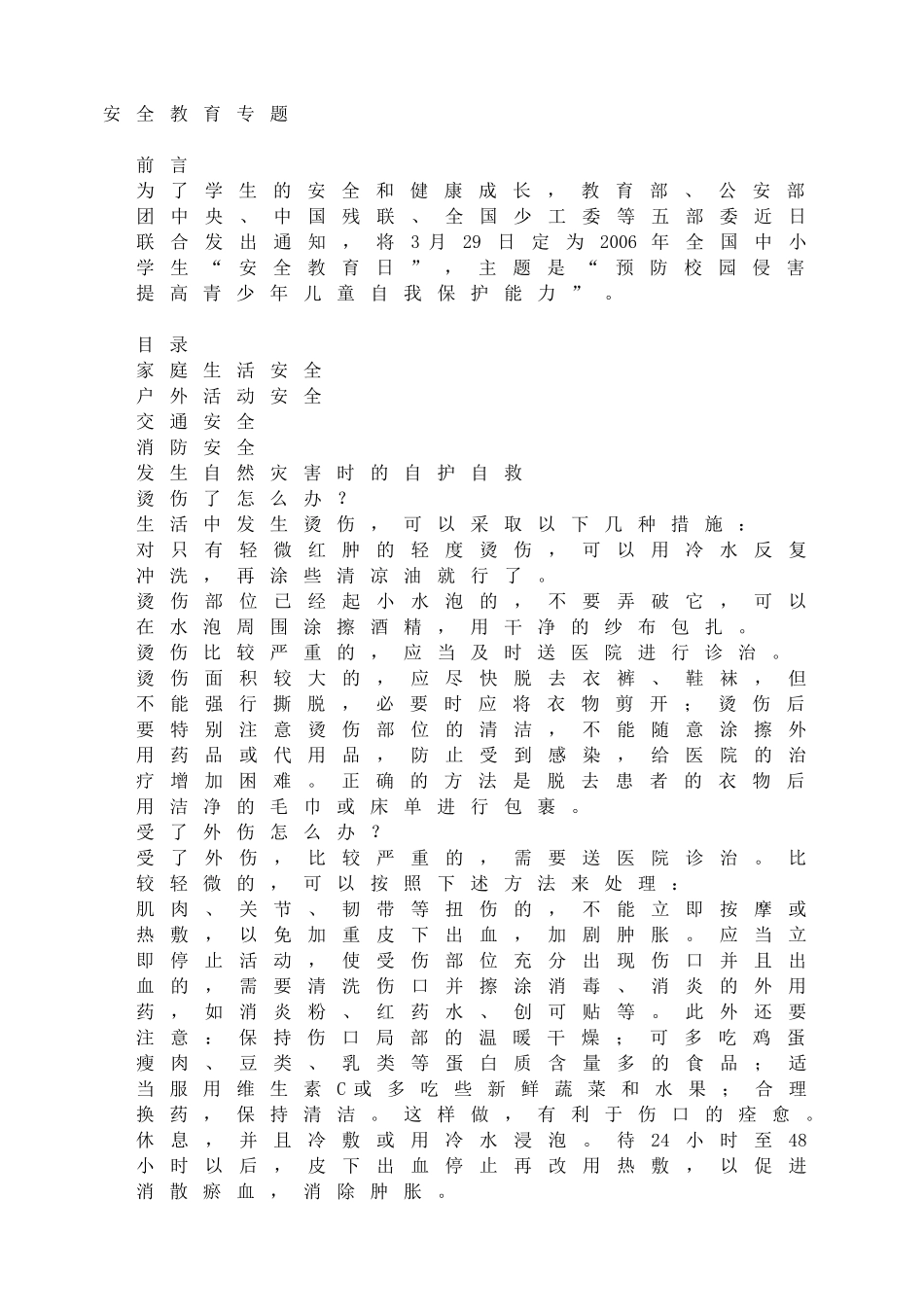 安全教育专题

前言
为了学生的安全和健康成长，教育部、公安部团中央、中国残联、全国少工委等五部委近日联合发出通知，将3月29日定为2006年全国中小学生“安全教育日”，主题是“预防校园侵害提高青少年儿童自我保护能力”。

目录
家庭生活安全
户外活动安全
交通安全
消防安全
发生自然灾害时的自护自救
烫伤了怎么办？
生活中发生烫伤，可以采取以下几种措施：
对只有轻微红肿的轻度烫伤，可以用冷水反复冲洗，再涂些清凉油就行了。
烫伤部位已经起小水泡的，不要弄破它，可以在水泡周围涂擦酒精，用干净的纱布包扎。
烫伤比较严重的，应当及时送医院进行诊治。
烫伤面积较大的，应尽快脱去衣裤、鞋袜，但不能强行撕脱，必要时应将衣物剪开；烫伤后要特别注意烫伤部位的清洁，不能随意涂擦外用药品或代用品，防止受到感染，给医院的治疗增加困难。正确的方法是脱去患者的衣物后用洁净的毛巾或床单进行包裹。
受了外伤怎么办？
受了外伤，比较严重的，需要送医院诊治。比较轻微的，可以按照下述方法来处理：
肌肉、关节、韧带等扭伤的，不能立即按摩或热敷，以免加重皮下出血，加剧肿胀。应当立即停止活动，使受伤部位充分出现伤口并且出血的，需要清洗伤口并擦涂消毒、消炎的外用药，如消炎粉、红药水、创可贴等。此外还要注意：保持伤口局部的温暖干燥；可多吃鸡蛋瘦肉、豆类、乳类等蛋白质含量多的食品；适当服用维生素C或多吃些新鲜蔬菜和水果；合理换药，保持清洁。这样做，有利于伤口的痊愈。休息，并且冷敷或用冷水浸泡。待24小时至48小时以后，皮下出血停止再改用热敷，以促进消散瘀血，消除肿胀。